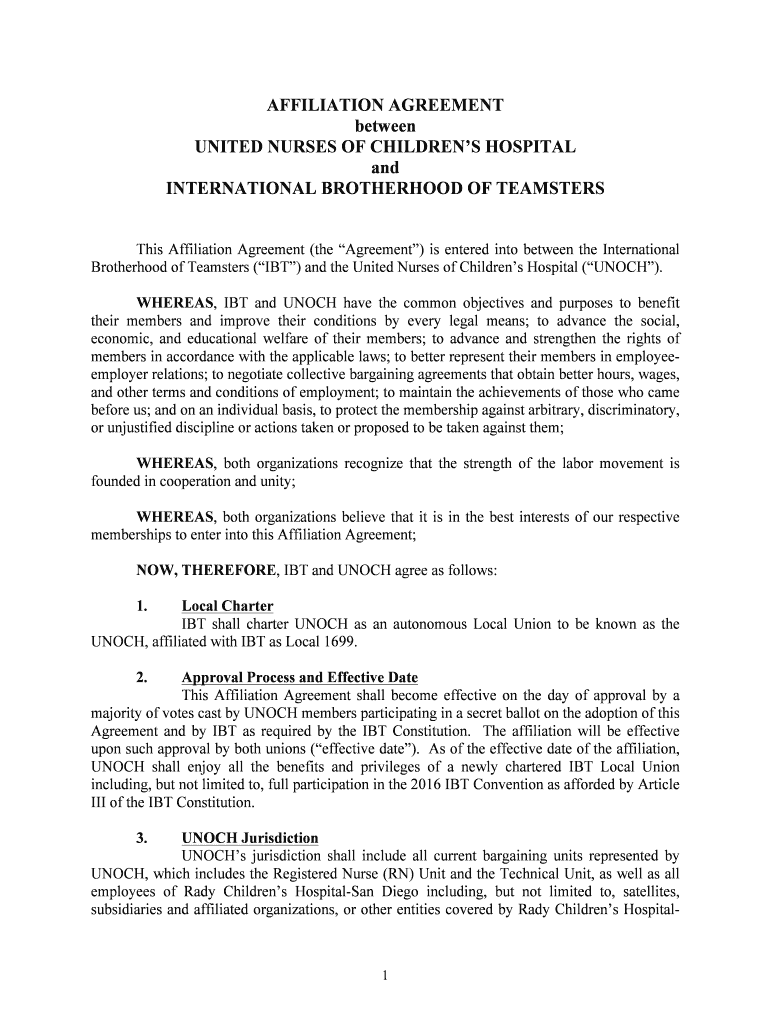 AFFILIATION AGREEMENT
between
UNITED NURSES OF CHILDREN'S HOSPITAL
and
INTERNATIONAL BROTHERHOOD OF TEAMSTERS

This Affiliation Agreement (the "Agreement") is entered into between the International Brotherhood of Teamsters ("IBT") and the United Nurses of Children's Hospital ("UNOCH").

WHEREAS, IBT and UNOCH have the common objectives and purposes to benefit their members and improve their conditions by every legal means; to advance the social, economic, and educational welfare of their members; to advance and strengthen the rights of members in accordance with the applicable laws; to better represent their members in employee-employer relations; to negotiate collective bargaining agreements that obtain better hours, wages, and other terms and conditions of employment; to maintain the achievements of those who came before us; and on an individual basis, to protect the membership against arbitrary, discriminatory, or unjustified discipline or actions taken or proposed to be taken against them;

WHEREAS, both organizations recognize that the strength of the labor movement is founded in cooperation and unity;

WHEREAS, both organizations believe that it is in the best interests of our respective memberships to enter into this Affiliation Agreement;

NOW, THEREFORE, IBT and UNOCH agree as follows:

1. Local Charter
IBT shall charter UNOCH as an autonomous Local Union to be known as the UNOCH, affiliated with IBT as Local 1699.

2. Approval Process and Effective Date
This Affiliation Agreement shall become effective on the day of approval by a majority of votes cast by UNOCH members participating in a secret ballot on the adoption of this Agreement and by IBT as required by the IBT Constitution. The affiliation will be effective upon such approval by both unions ("effective date"). As of the effective date of the affiliation, UNOCH shall enjoy all the benefits and privileges of a newly chartered IBT Local Union including, but not limited to, full participation in the 2016 IBT Convention as afforded by Article III of the IBT Constitution.

3. UNOCH Jurisdiction
UNOCH's jurisdiction shall include all current bargaining units represented by UNOCH, which includes the Registered Nurse (RN) Unit and the Technical Unit, as well as all employees of Rady Children's Hospital-San Diego including, but not limited to, satellites, subsidiaries and affiliated organizations, or other entities covered by Rady Children's Hospital-

1